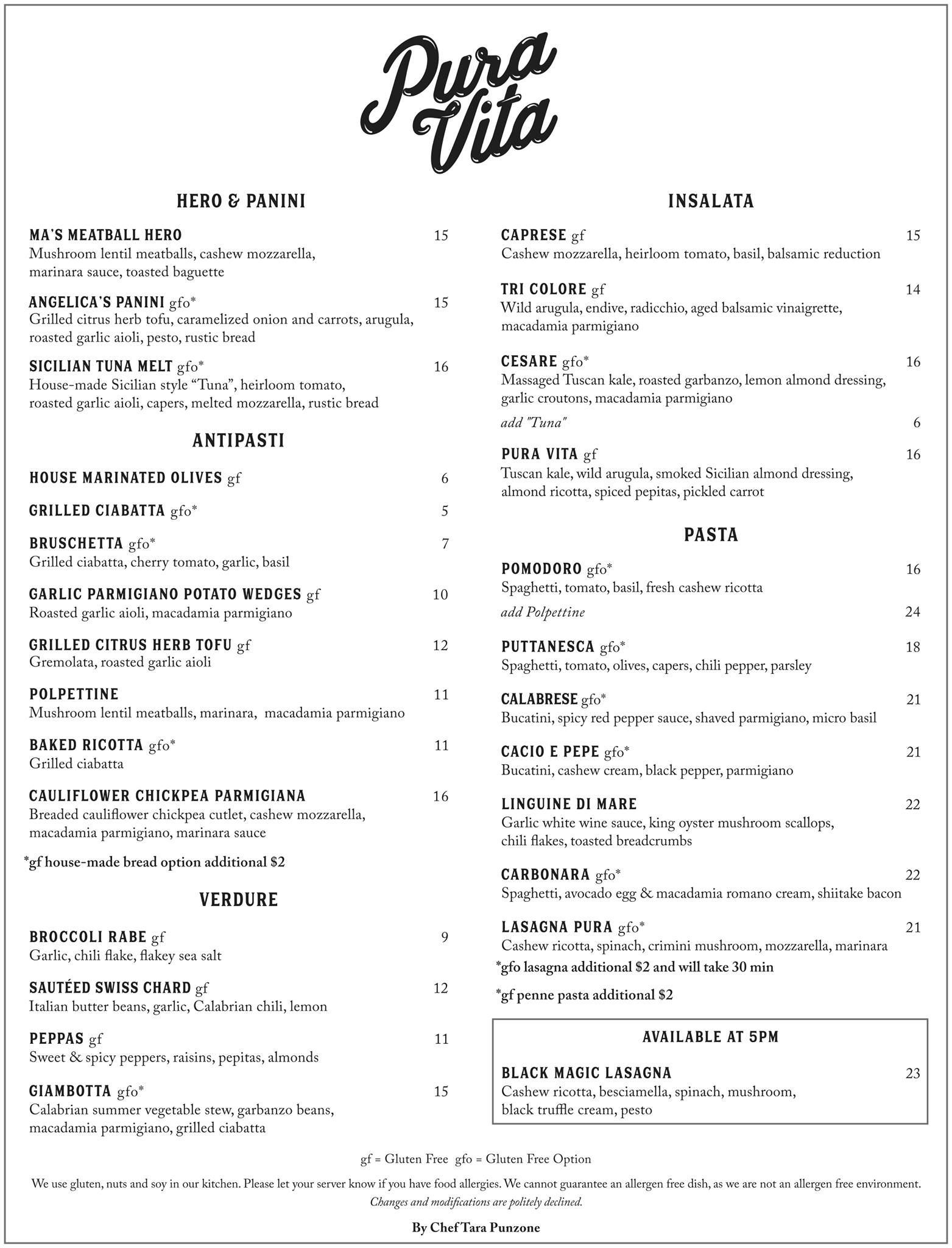 Pura Vita

HERO & PANINI

MA'S MEATBALL HERO 15
Mushroom lentil meatballs, cashew mozzarella, marinara sauce, toasted baguette

ANGELICA'S PANINI gfo* 15
Grilled citrus herb tofu, caramelized onion and carrots, arugula, roasted garlic aioli, pesto, rustic bread

SICILIAN TUNA MELT gfo* 16
House-made Sicilian style "Tuna", heirloom tomato, roasted garlic aioli, capers, melted mozzarella, rustic bread

ANTIPASTI

HOUSE MARINATED OLIVES gf 6

GRILLED CIABATTA gfo* 5

BRUSCHETTA gfo* 7
Grilled ciabatta, cherry tomato, garlic, basil

GARLIC PARMIGIANO POTATO WEDGES gf 10
Roasted garlic aioli, macadamia parmigiano

GRILLED CITRUS HERB TOFU gf 12
Gremolata, roasted garlic aioli

POLPETTINE 11
Mushroom lentil meatballs, marinara, macadamia parmigiano

BAKED RICOTTA gfo* 11
Grilled ciabatta

CAULIFLOWER CHICKPEA PARMIGIANA 16
Breaded cauliflower chickpea cutlet, cashew mozzarella, macadamia parmigiano, marinara sauce

*gf house-made bread option additional $2

VERDURE

BROCCOLI RABE gf 9
Garlic, chili flake, flakey sea salt

SAUTÉED SWISS CHARD gf 12
Italian butter beans, garlic, Calabrian chili, lemon

PEPPAS gf 11
Sweet & spicy peppers, raisins, pepitas, almonds

GIAMBOTTA gfo* 15
Calabrian summer vegetable stew, garbanzo beans, macadamia parmigiano, grilled ciabatta

INSALATA

CAPRESE gf 15
Cashew mozzarella, heirloom tomato, basil, balsamic reduction

TRI COLORE gf 14
Wild arugula, endive, radicchio, aged balsamic vinaigrette, macadamia parmigiano

CESARE gfo* 16
Massaged Tuscan kale, roasted garbanzo, lemon almond dressing, garlic croutons, macadamia parmigiano
add "Tuna" 6

PURA VITA gf 16
Tuscan kale, wild arugula, smoked Sicilian almond dressing, almond ricotta, spiced pepitas, pickled carrot

PASTA

POMODORO gfo* 16
Spaghetti, tomato, basil, fresh cashew ricotta
add Polpettine 24

PUTTANESCA gfo* 18
Spaghetti, tomato, olives, capers, chili pepper, parsley

CALABRESE gfo* 21
Bucatini, spicy red pepper sauce, shaved parmigiano, micro basil

CACIO E PEPE gfo* 21
Bucatini, cashew cream, black pepper, parmigiano

LINGUINE DI MARE 22
Garlic white wine sauce, king oyster mushroom scallops, chili flakes, toasted breadcrumbs

CARBONARA gfo* 22
Spaghetti, avocado egg & macadamia romano cream, shiitake bacon

LASAGNA PURA gfo* 21
Cashew ricotta, spinach, crimini mushroom, mozzarella, marinara
*gfo lasagna additional $2 and will take 30 min

*gf penne pasta additional $2

AVAILABLE AT 5PM

BLACK MAGIC LASAGNA 23
Cashew ricotta, besciamella, spinach, mushroom, black truffle cream, pesto

gf = Gluten Free gfo = Gluten Free Option

We use gluten, nuts and soy in our kitchen. Please let your server know if you have food allergies. We cannot guarantee an allergen free dish, as we are not an allergen free environment.
Changes and modifications are politely declined.

By Chef Tara Punzone